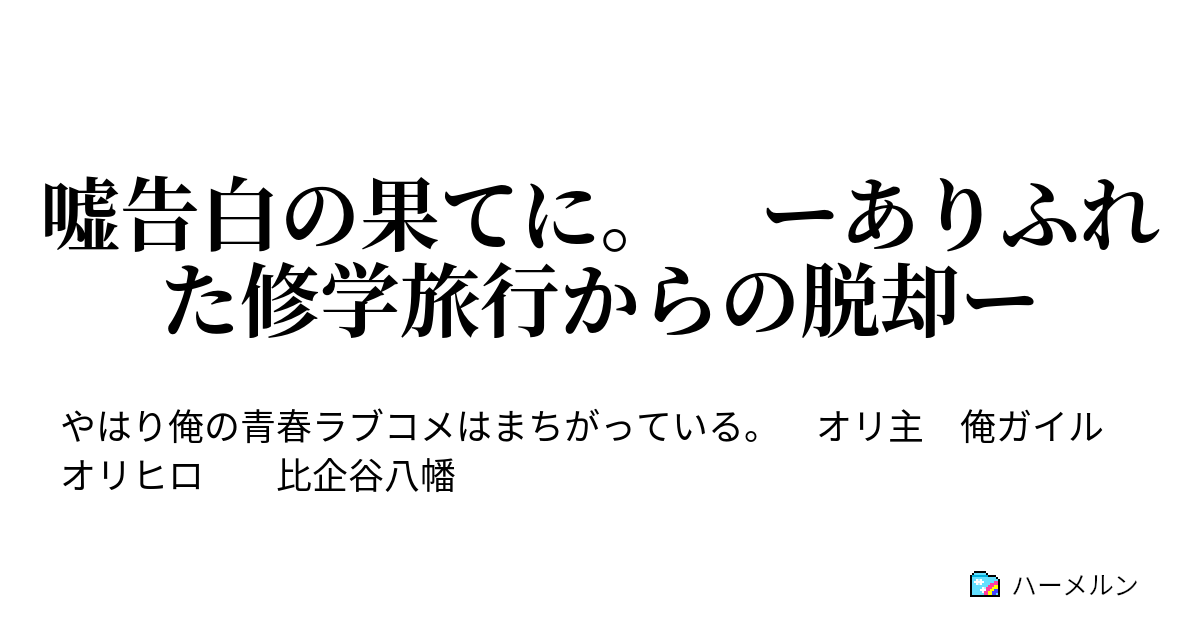 嘘告白の果てに。　ーありふれた修学旅行からの脱却ー

やはり俺の青春ラブコメはまちがっている。　オリ主　俺ガイル　オリヒロ　比企谷八幡

ハーメルン